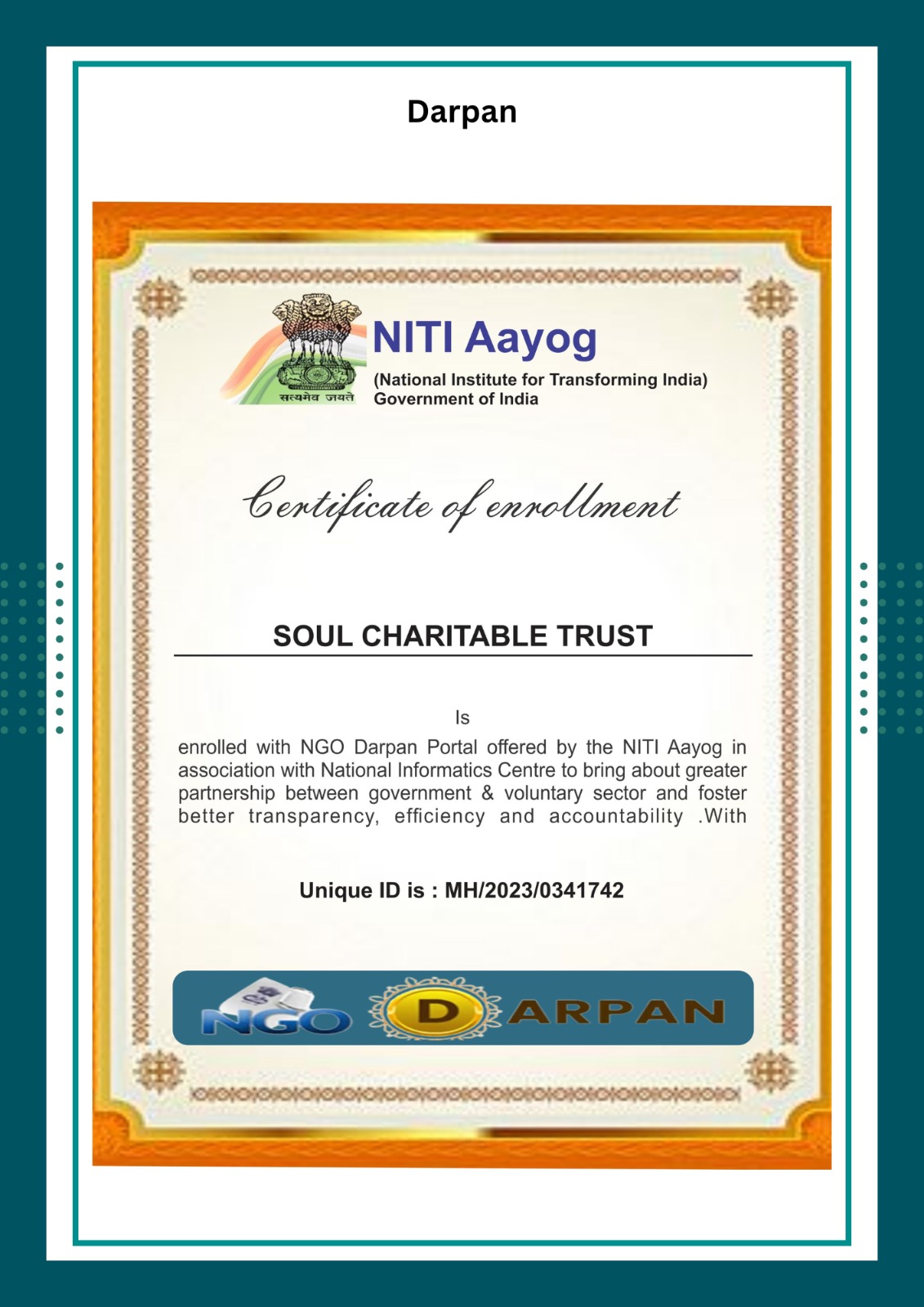 Darpan

सत्यमेव जयते

NITI Aayog

(National Institute for Transforming India)
Government of India

Certificate of enrollment

SOUL CHARITABLE TRUST

Is

enrolled with NGO Darpan Portal offered by the NITI Aayog in association with National Informatics Centre to bring about greater partnership between government & voluntary sector and foster better transparency, efficiency and accountability .With

Unique ID is : MH/2023/0341742

NGO DARPAN